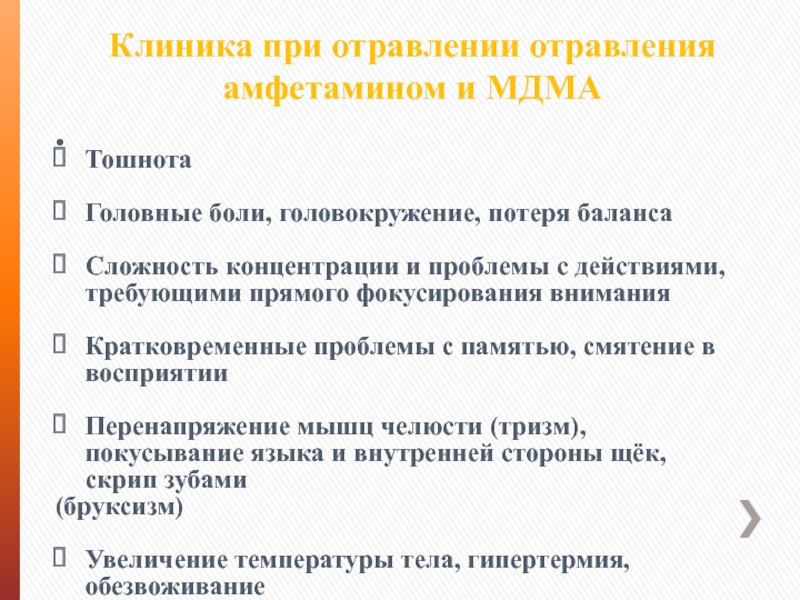 Клиника при отравлении отравления амфетамином и МДМА

Тошнота

Головные боли, головокружение, потеря баланса

Сложность концентрации и проблемы с действиями, требующими прямого фокусирования внимания

Кратковременные проблемы с памятью, смятение в восприятии

Перенапряжение мышц челюсти (тризм), покусывание языка и внутренней стороны щёк, скрип зубами (бруксизм)

Увеличение температуры тела, гипертермия, обезвоживание